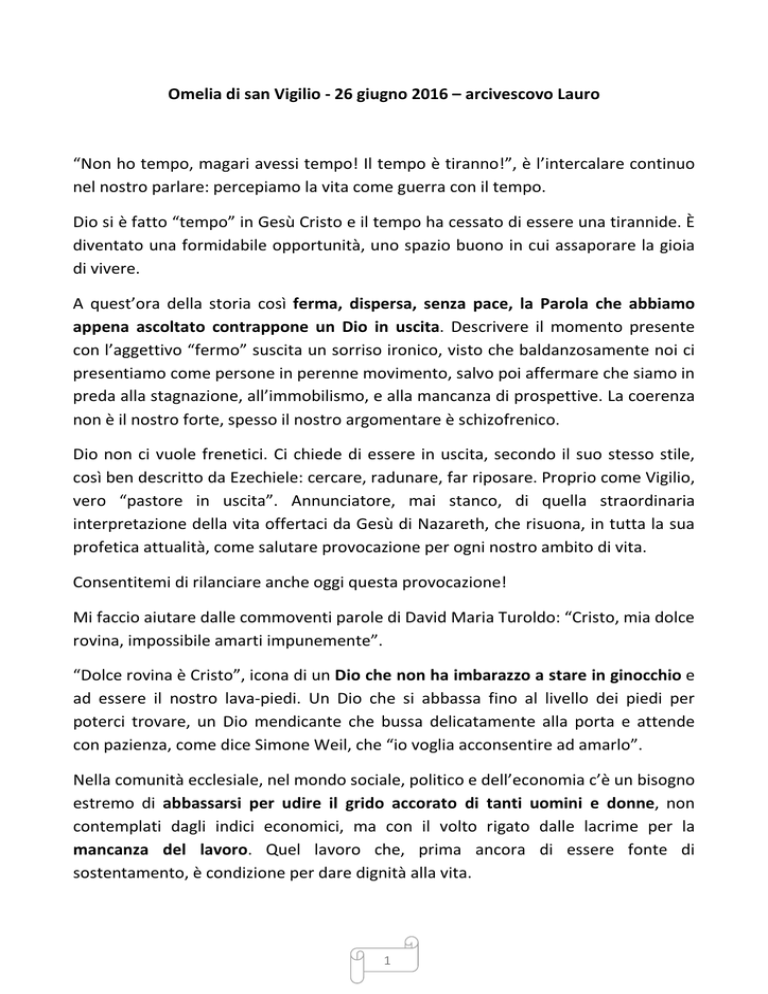 Omelia di san Vigilio - 26 giugno 2016 – arcivescovo Lauro

“Non ho tempo, magari avessi tempo! Il tempo è tiranno!”, è l’intercalare continuo nel nostro parlare: percepiamo la vita come guerra con il tempo.

Dio si è fatto “tempo” in Gesù Cristo e il tempo ha cessato di essere una tirannide. È diventato una formidabile opportunità, uno spazio buono in cui assaporare la gioia di vivere.

A quest’ora della storia così ferma, dispersa, senza pace, la Parola che abbiamo appena ascoltato contrappone un Dio in uscita. Descrivere il momento presente con l’aggettivo “fermo” suscita un sorriso ironico, visto che baldanzosamente noi ci presentiamo come persone in perenne movimento, salvo poi affermare che siamo in preda alla stagnazione, all’immobilismo, e alla mancanza di prospettive. La coerenza non è il nostro forte, spesso il nostro argomentare è schizofrenico.

Dio non ci vuole frenetici. Ci chiede di essere in uscita, secondo il suo stesso stile, così ben descritto da Ezechiele: cercare, radunare, far riposare. Proprio come Vigilio, vero “pastore in uscita”. Annunciatore, mai stanco, di quella straordinaria interpretazione della vita offertaci da Gesù di Nazareth, che risuona, in tutta la sua profetica attualità, come salutare provocazione per ogni nostro ambito di vita.

Consentitemi di rilanciare anche oggi questa provocazione!

Mi faccio aiutare dalle commoventi parole di David Maria Turoldo: “Cristo, mia dolce rovina, impossibile amarti impunemente”.

“Dolce rovina è Cristo”, icona di un Dio che non ha imbarazzo a stare in ginocchio e ad essere il nostro lava-piedi. Un Dio che si abbassa fino al livello dei piedi per poterci trovare, un Dio mendicante che bussa delicatamente alla porta e attende con pazienza, come dice Simone Weil, che “io voglia acconsentire ad amarlo”.

Nella comunità ecclesiale, nel mondo sociale, politico e dell’economia c’è un bisogno estremo di abbassarsi per udire il grido accorato di tanti uomini e donne, non contemplati dagli indici economici, ma con il volto rigato dalle lacrime per la mancanza del lavoro. Quel lavoro che, prima ancora di essere fonte di sostentamento, è condizione per dare dignità alla vita.

1